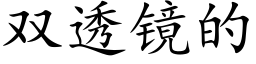 双透镜的